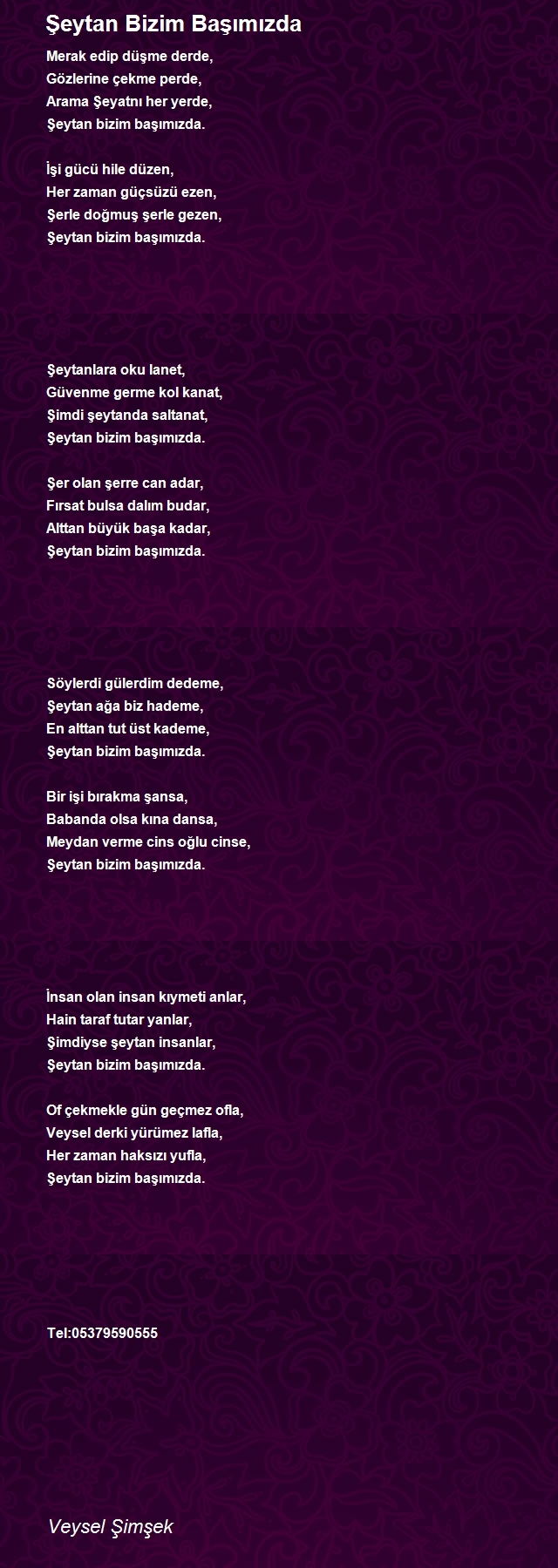 Şeytan Bizim Başımızda

Merak edip düşme derde,
Gözlerine çekme perde,
Arama Şeyatnı her yerde,
Şeytan bizim başımızda.

İşi gücü hile düzen,
Her zaman güçsüzü ezen,
Şerle doğmuş şerle gezen,
Şeytan bizim başımızda.

Şeytanlara oku lanet,
Güvenme germe kol kanat,
Şimdi şeytanda saltanat,
Şeytan bizim başımızda.

Şer olan şerre can adar,
Fırsat bulsa dalım budar,
Alttan büyük başa kadar,
Şeytan bizim başımızda.

Söylerdi gülerdim dedeme,
Şeytan ağa biz hademe,
En alttan tut üst kademe,
Şeytan bizim başımızda.

Bir işi bırakma şansa,
Babanda olsa kına dansa,
Meydan verme cins oğlu cinse,
Şeytan bizim başımızda.

İnsan olan insan kıymeti anlar,
Hain taraf tutar yanlar,
Şimdiyse şeytan insanlar,
Şeytan bizim başımızda.

Of çekmekle gün geçmez ofla,
Veysel derki yürümez lafla,
Her zaman haksızı yufla,
Şeytan bizim başımızda.

Tel:05379590555

Veysel Şimşek